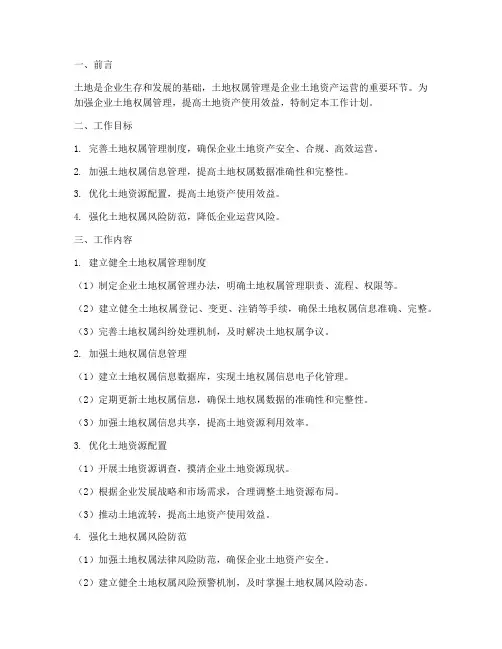 一、前言

土地是企业生存和发展的基础，土地权属管理是企业土地资产运营的重要环节。为加强企业土地权属管理，提高土地资产使用效益，特制定本工作计划。

二、工作目标

1. 完善土地权属管理制度，确保企业土地资产安全、合规、高效运营。

2. 加强土地权属信息管理，提高土地权属数据准确性和完整性。

3. 优化土地资源配置，提高土地资产使用效益。

4. 强化土地权属风险防范，降低企业运营风险。

三、工作内容

1. 建立健全土地权属管理制度

（1）制定企业土地权属管理办法，明确土地权属管理职责、流程、权限等。

（2）建立健全土地权属登记、变更、注销等手续，确保土地权属信息准确、完整。

（3）完善土地权属纠纷处理机制，及时解决土地权属争议。

2. 加强土地权属信息管理

（1）建立土地权属信息数据库，实现土地权属信息电子化管理。

（2）定期更新土地权属信息，确保土地权属数据的准确性和完整性。

（3）加强土地权属信息共享，提高土地资源利用效率。

3. 优化土地资源配置

（1）开展土地资源调查，摸清企业土地资源现状。

（2）根据企业发展战略和市场需求，合理调整土地资源布局。

（3）推动土地流转，提高土地资产使用效益。

4. 强化土地权属风险防范

（1）加强土地权属法律风险防范，确保企业土地资产安全。

（2）建立健全土地权属风险预警机制，及时掌握土地权属风险动态。